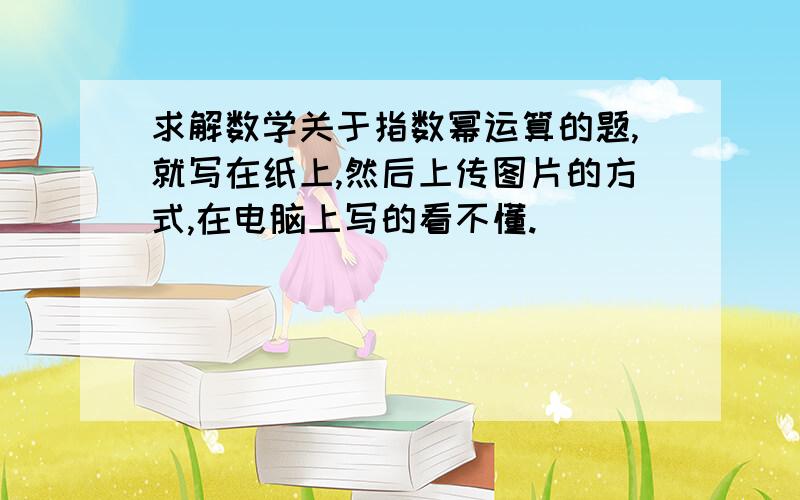 求解数学关于指数幂运算的题,就写在纸上,然后上传图片的方式,在电脑上写的看不懂.